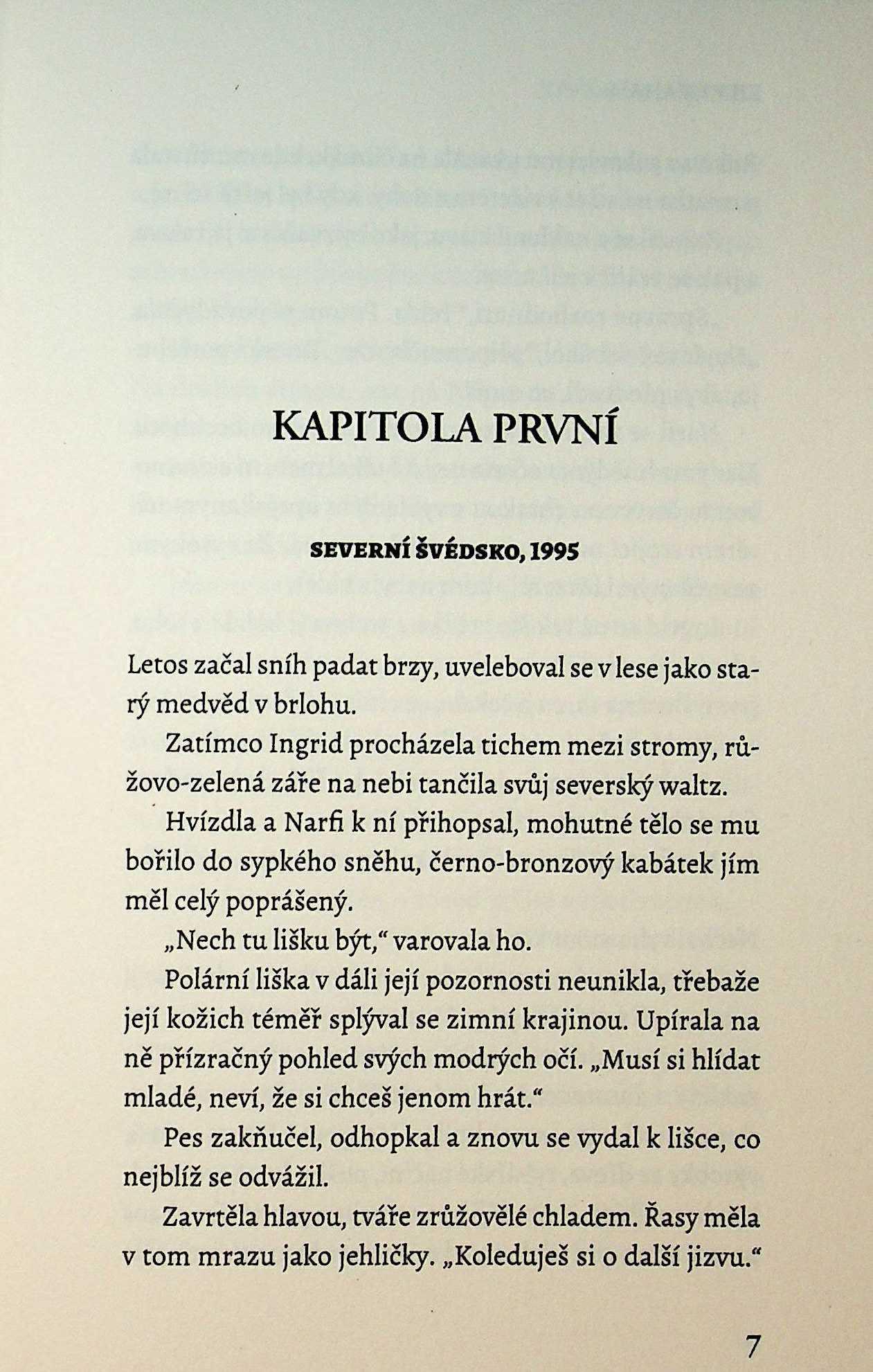 KAPITOLA PRVNÍ

SEVERNÍ ŠVÉDSKO, 1995

Letos začal sníh padat brzy, uveleboval se v lese jako starý medvěd v brlohu.

Zatímco Ingrid procházela tichem mezi stromy, růžovo-zelená záře na nebi tančila svůj severský waltz.

Hvízdla a Narfi k ní přihopsal, mohutné tělo se mu bořilo do sypkého sněhu, černo-bronzový kabátek jím měl celý poprášený.

„Nech tu lišku být," varovala ho.

Polární liška v dáli její pozornosti neunikla, třebaže její kožich téměř splýval se zimní krajinou. Upírala na ně přízračný pohled svých modrých očí. „Musí si hlídat mladé, neví, že si chceš jenom hrát."

Pes zakňučel, odhopkal a znovu se vydal k lišce, co nejblíž se odvážil.

Zavrtěla hlavou, tváře zrůžovělé chladem. Řasy měla v tom mrazu jako jehličky. „Koleduješ si o další jizvu."

7